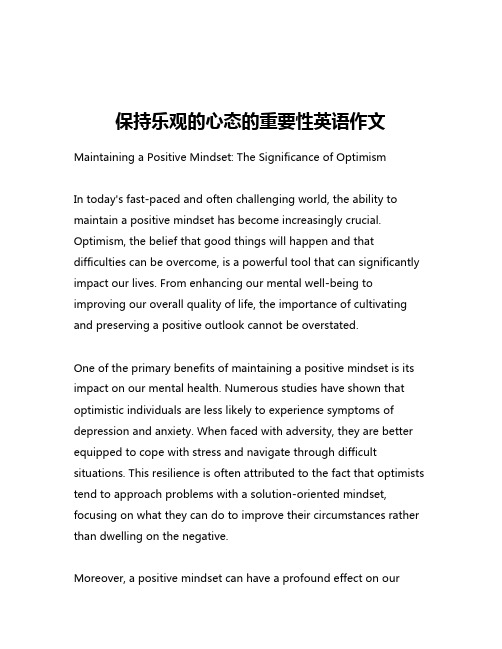 保持乐观的心态的重要性英语作文

Maintaining a Positive Mindset: The Significance of Optimism

In today's fast-paced and often challenging world, the ability to maintain a positive mindset has become increasingly crucial. Optimism, the belief that good things will happen and that difficulties can be overcome, is a powerful tool that can significantly impact our lives. From enhancing our mental well-being to improving our overall quality of life, the importance of cultivating and preserving a positive outlook cannot be overstated.

One of the primary benefits of maintaining a positive mindset is its impact on our mental health. Numerous studies have shown that optimistic individuals are less likely to experience symptoms of depression and anxiety. When faced with adversity, they are better equipped to cope with stress and navigate through difficult situations. This resilience is often attributed to the fact that optimists tend to approach problems with a solution-oriented mindset, focusing on what they can do to improve their circumstances rather than dwelling on the negative.

Moreover, a positive mindset can have a profound effect on our